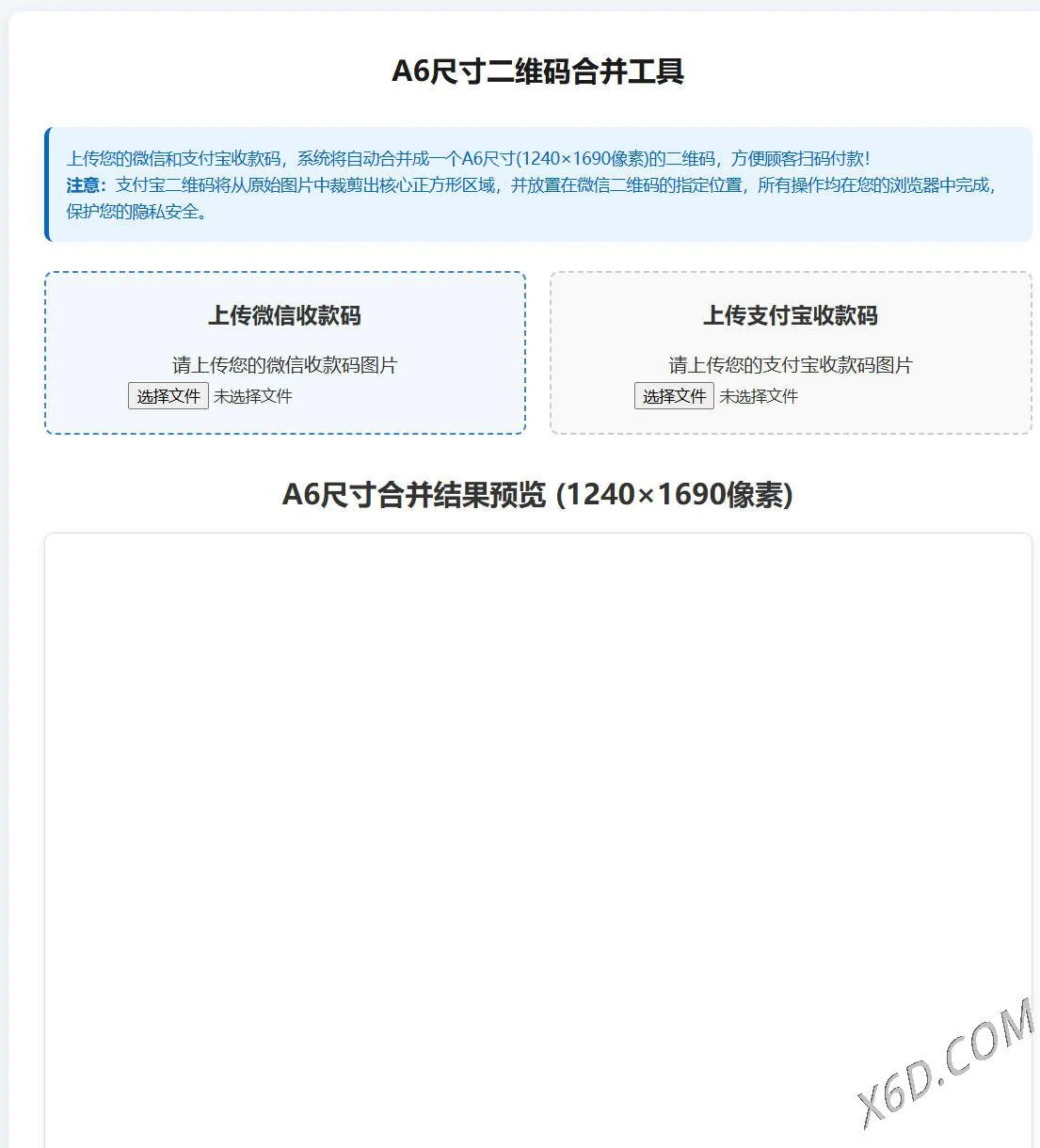 A6尺寸二维码合并工具

上传您的微信和支付宝收款码，系统将自动合并成一个A6尺寸(1240×1690像素)的二维码，方便顾客扫码付款！
注意：支付宝二维码将从原始图片中裁剪出核心正方形区域，并放置在微信二维码的指定位置，所有操作均在您的浏览器中完成，保护您的隐私安全。

上传微信收款码

请上传您的微信收款码图片
选择文件 未选择文件

上传支付宝收款码

请上传您的支付宝收款码图片
选择文件 未选择文件

A6尺寸合并结果预览 (1240×1690像素)

X6D.COM